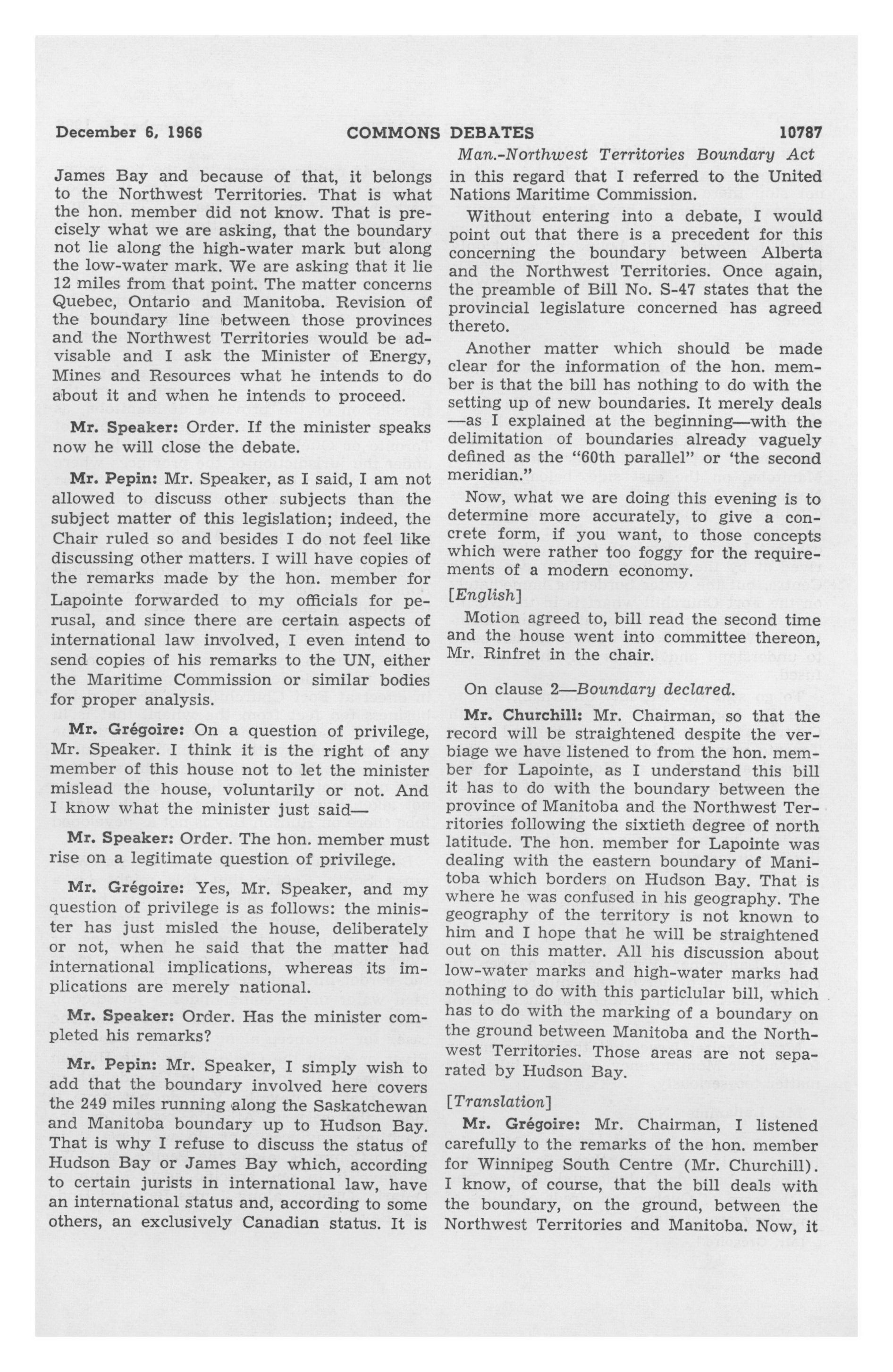 December 6, 1966 COMMONS DEBATES 10787

Man.-Northwest Territories Boundary Act

James Bay and because of that, it belongs to the Northwest Territories. That is what the hon. member did not know. That is precisely what we are asking, that the boundary not lie along the high-water mark but along the low-water mark. We are asking that it lie 12 miles from that point. The matter concerns Quebec, Ontario and Manitoba. Revision of the boundary line between those provinces and the Northwest Territories would be advisable and I ask the Minister of Energy, Mines and Resources what he intends to do about it and when he intends to proceed.

Mr. Speaker: Order. If the minister speaks now he will close the debate.

Mr. Pepin: Mr. Speaker, as I said, I am not allowed to discuss other subjects than the subject matter of this legislation; indeed, the Chair ruled so and besides I do not feel like discussing other matters. I will have copies of the remarks made by the hon. member for Lapointe forwarded to my officials for perusal, and since there are certain aspects of international law involved, I even intend to send copies of his remarks to the UN, either the Maritime Commission or similar bodies for proper analysis.

Mr. Grégoire: On a question of privilege, Mr. Speaker. I think it is the right of any member of this house not to let the minister mislead the house, voluntarily or not. And I know what the minister just said—

Mr. Speaker: Order. The hon. member must rise on a legitimate question of privilege.

Mr. Grégoire: Yes, Mr. Speaker, and my question of privilege is as follows: the minister has just misled the house, deliberately or not, when he said that the matter had international implications, whereas its implications are merely national.

Mr. Speaker: Order. Has the minister completed his remarks?

Mr. Pepin: Mr. Speaker, I simply wish to add that the boundary involved here covers the 249 miles running along the Saskatchewan and Manitoba boundary up to Hudson Bay. That is why I refuse to discuss the status of Hudson Bay or James Bay which, according to certain jurists in international law, have an international status and, according to some others, an exclusively Canadian status. It is in this regard that I referred to the United Nations Maritime Commission.

Without entering into a debate, I would point out that there is a precedent for this concerning the boundary between Alberta and the Northwest Territories. Once again, the preamble of Bill No. S-47 states that the provincial legislature concerned has agreed thereto.

Another matter which should be made clear for the information of the hon. member is that the bill has nothing to do with the setting up of new boundaries. It merely deals —as I explained at the beginning—with the delimitation of boundaries already vaguely defined as the "60th parallel" or 'the second meridian."

Now, what we are doing this evening is to determine more accurately, to give a concrete form, if you want, to those concepts which were rather too foggy for the requirements of a modern economy.

[English]

Motion agreed to, bill read the second time and the house went into committee thereon, Mr. Rinfret in the chair.

On clause 2—Boundary declared.

Mr. Churchill: Mr. Chairman, so that the record will be straightened despite the verbiage we have listened to from the hon. member for Lapointe, as I understand this bill it has to do with the boundary between the province of Manitoba and the Northwest Territories following the sixtieth degree of north latitude. The hon. member for Lapointe was dealing with the eastern boundary of Manitoba which borders on Hudson Bay. That is where he was confused in his geography. The geography of the territory is not known to him and I hope that he will be straightened out on this matter. All his discussion about low-water marks and high-water marks had nothing to do with this particular bill, which has to do with the marking of a boundary on the ground between Manitoba and the Northwest Territories. Those areas are not separated by Hudson Bay.

[Translation]

Mr. Grégoire: Mr. Chairman, I listened carefully to the remarks of the hon. member for Winnipeg South Centre (Mr. Churchill). I know, of course, that the bill deals with the boundary, on the ground, between the Northwest Territories and Manitoba. Now, it